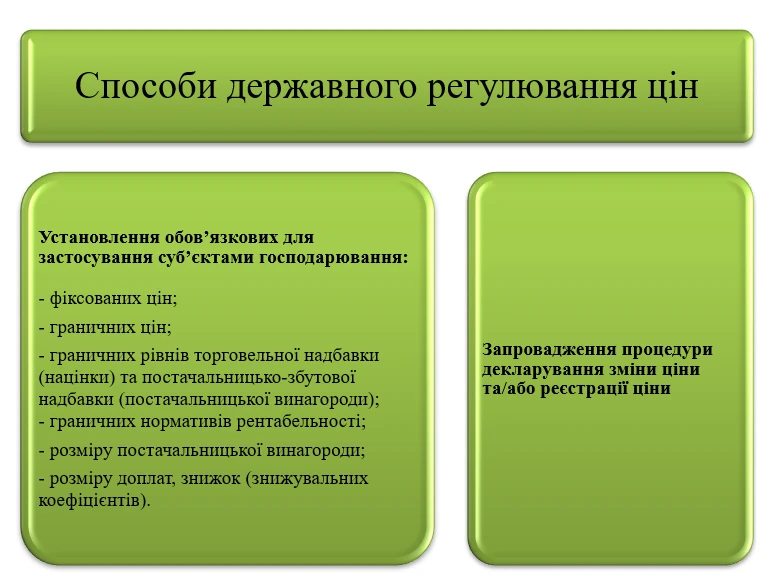 Способи державного регулювання цін

Установлення обов’язкових для застосування суб’єктами господарювання:

- фіксованих цін;

- граничних цін;

- граничних рівнів торговельної надбавки (націнки) та постачальницько-збутової надбавки (постачальницької винагороди);
- граничних нормативів рентабельності;

- розміру постачальницької винагороди;

- розміру доплат, знижок (знижувальних коефіцієнтів).

Запровадження процедури декларування зміни ціни та/або реєстрації ціни